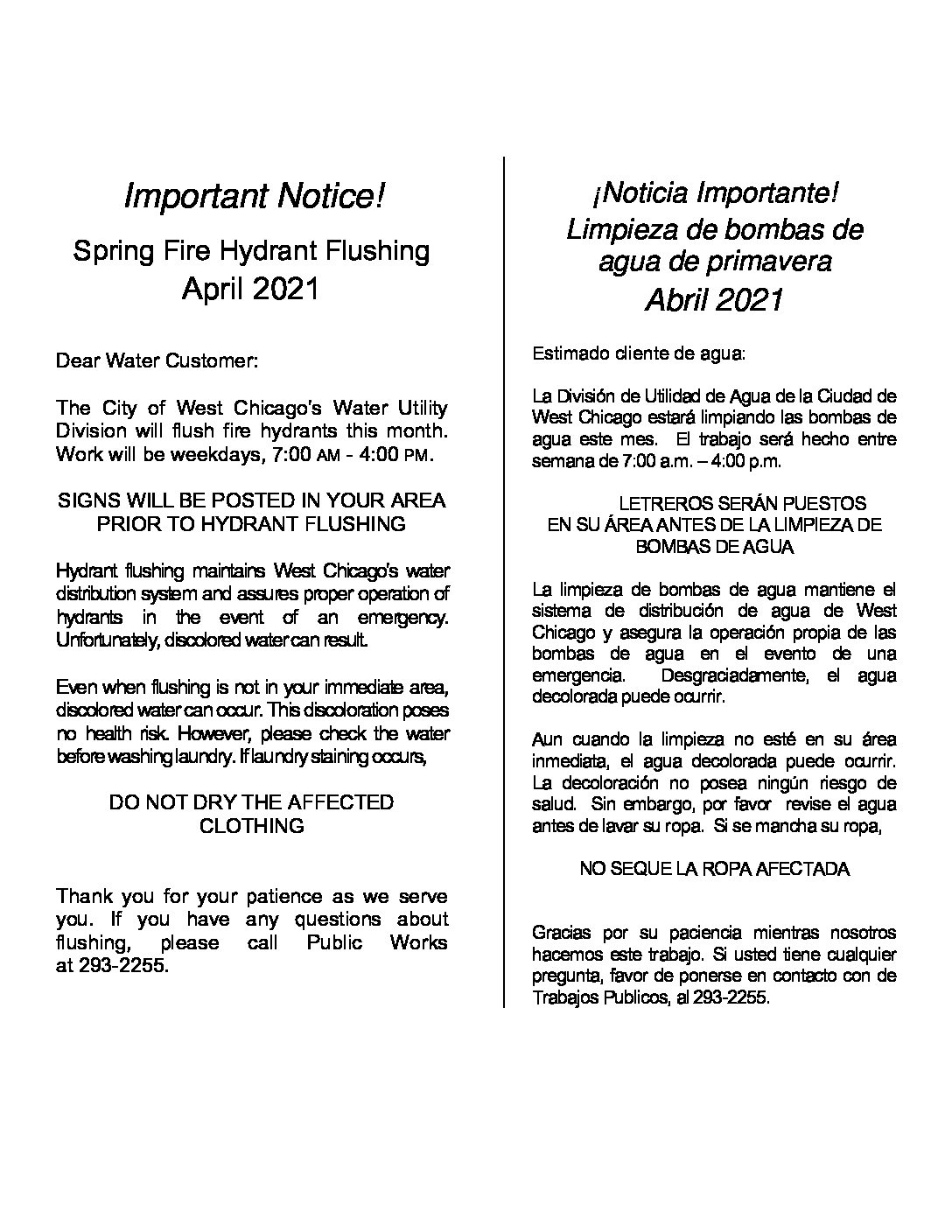 Important Notice!

Spring Fire Hydrant Flushing
April 2021

Dear Water Customer:

The City of West Chicago's Water Utility Division will flush fire hydrants this month. Work will be weekdays, 7:00 AM - 4:00 PM.

SIGNS WILL BE POSTED IN YOUR AREA PRIOR TO HYDRANT FLUSHING

Hydrant flushing maintains West Chicago's water distribution system and assures proper operation of hydrants in the event of an emergency. Unfortunately, discolored water can result.

Even when flushing is not in your immediate area, discolored water can occur. This discoloration poses no health risk. However, please check the water before washing laundry. If laundry staining occurs,

DO NOT DRY THE AFFECTED CLOTHING

Thank you for your patience as we serve you. If you have any questions about flushing, please call Public Works at 293-2255.

¡Noticia Importante!
Limpieza de bombas de agua de primavera
Abril 2021

Estimado cliente de agua:

La División de Utilidad de Agua de la Ciudad de West Chicago estará limpiando las bombas de agua este mes. El trabajo será hecho entre semana de 7:00 a.m. – 4:00 p.m.

LETREROS SERÁN PUESTOS EN SU ÁREA ANTES DE LA LIMPIEZA DE BOMBAS DE AGUA

La limpieza de bombas de agua mantiene el sistema de distribución de agua de West Chicago y asegura la operación propia de las bombas de agua en el evento de una emergencia. Desgraciadamente, el agua decolorada puede ocurrir.

Aun cuando la limpieza no esté en su área inmediata, el agua decolorada puede ocurrir. La decoloración no posea ningún riesgo de salud. Sin embargo, por favor revise el agua antes de lavar su ropa. Si se mancha su ropa,

NO SEQUE LA ROPA AFECTADA

Gracias por su paciencia mientras nosotros hacemos este trabajo. Si usted tiene cualquier pregunta, favor de ponerse en contacto con de Trabajos Publicos, al 293-2255.